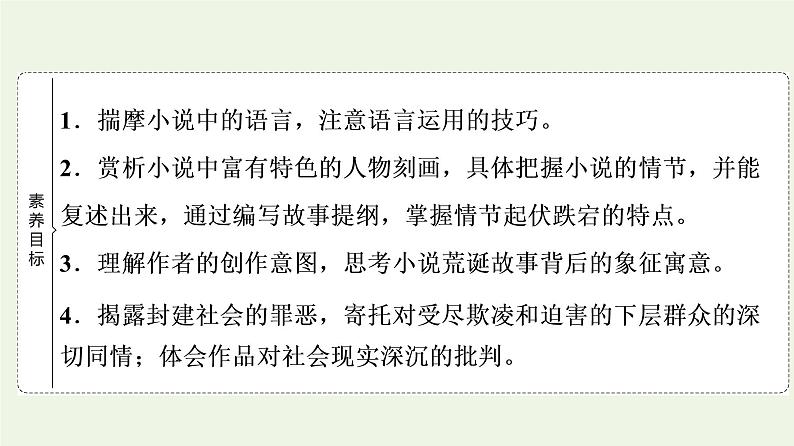 素养目标

1．揣摩小说中的语言，注意语言运用的技巧。

2．赏析小说中富有特色的人物刻画，具体把握小说的情节，并能复述出来，通过编写故事提纲，掌握情节起伏跌宕的特点。

3．理解作者的创作意图，思考小说荒诞故事背后的象征寓意。

4．揭露封建社会的罪恶，寄托对受尽欺凌和迫害的下层群众的深切同情；体会作品对社会现实深沉的批判。